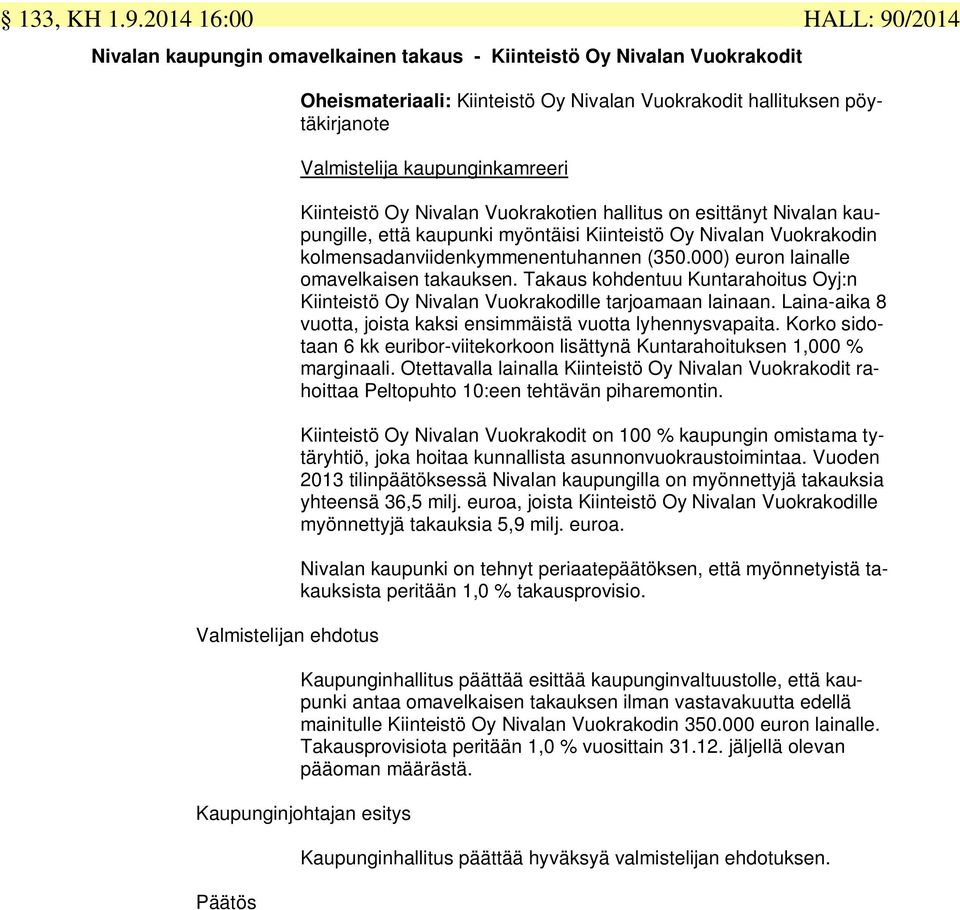 § 133, KH 1.9.2014 16:00 HALL: 90/2014

Nivalan kaupungin omavelkainen takaus - Kiinteistö Oy Nivalan Vuokrakodit

Oheismateriaali: Kiinteistö Oy Nivalan Vuokrakodit hallituksen pöytäkirjanote

Valmistelija kaupunginkamreeri

Kiinteistö Oy Nivalan Vuokrakotien hallitus on esittänyt Nivalan kaupungille, että kaupunki myöntäisi Kiinteistö Oy Nivalan Vuokrakodin kolmensadanviidenkymmenentuhannen (350.000) euron lainalle omavelkaisen takauksen. Takaus kohdentuu Kuntarahoitus Oyj:n Kiinteistö Oy Nivalan Vuokrakodille tarjoamaan lainaan. Laina-aika 8 vuotta, joista kaksi ensimmäistä vuotta lyhennysvapaita. Korko sidotaan 6 kk euribor-viitekorkoon lisättynä Kuntarahoituksen 1,000 % marginaali. Otettavalla lainalla Kiinteistö Oy Nivalan Vuokrakodit rahoittaa Peltopuhto 10:een tehtävän piharemontin.

Kiinteistö Oy Nivalan Vuokrakodit on 100 % kaupungin omistama tytäryhtiö, joka hoitaa kunnallista asunnonvuokraustoimintaa. Vuoden 2013 tilinpäätöksessä Nivalan kaupungilla on myönnettyjä takauksia yhteensä 36,5 milj. euroa, joista Kiinteistö Oy Nivalan Vuokrakodille myönnettyjä takauksia 5,9 milj. euroa.

Nivalan kaupunki on tehnyt periaatepäätöksen, että myönnetyistä takauksista peritään 1,0 % takausprovisio.

Valmistelijan ehdotus

Kaupunginhallitus päättää esittää kaupunginvaltuustolle, että kaupunki antaa omavelkaisen takauksen ilman vastavakuutta edellä mainitulle Kiinteistö Oy Nivalan Vuokrakodin 350.000 euron lainalle. Takausprovisiota peritään 1,0 % vuosittain 31.12. jäljellä olevan pääoman määrästä.

Kaupunginjohtajan esitys

Kaupunginhallitus päättää hyväksyä valmistelijan ehdotuksen.

Päätös